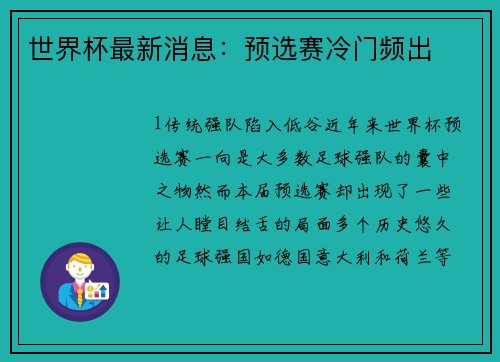 世界杯最新消息：预选赛冷门频出

1传统强队陷入低谷近年来世界杯预选赛一向是大多数足球强队的囊中之物然而本届预选赛却出现了一些让人瞠目结舌的局面多个历史悠久的足球强国如德国意大利和荷兰等